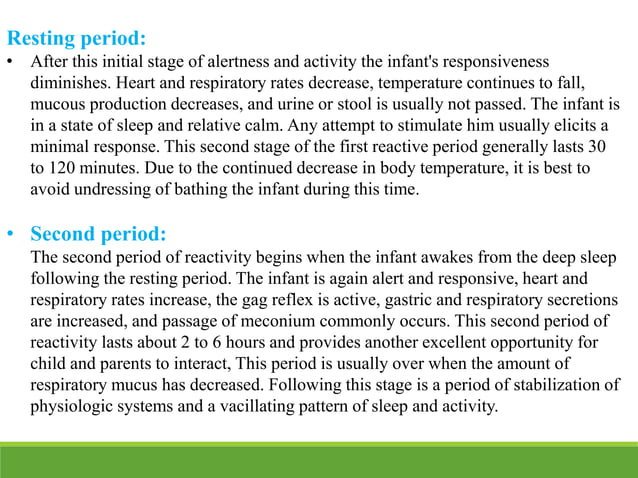 Resting period:

• After this initial stage of alertness and activity the infant's responsiveness diminishes. Heart and respiratory rates decrease, temperature continues to fall, mucous production decreases, and urine or stool is usually not passed. The infant is in a state of sleep and relative calm. Any attempt to stimulate him usually elicits a minimal response. This second stage of the first reactive period generally lasts 30 to 120 minutes. Due to the continued decrease in body temperature, it is best to avoid undressing of bathing the infant during this time.

• Second period:
The second period of reactivity begins when the infant awakes from the deep sleep following the resting period. The infant is again alert and responsive, heart and respiratory rates increase, the gag reflex is active, gastric and respiratory secretions are increased, and passage of meconium commonly occurs. This second period of reactivity lasts about 2 to 6 hours and provides another excellent opportunity for child and parents to interact, This period is usually over when the amount of respiratory mucus has decreased. Following this stage is a period of stabilization of physiologic systems and a vacillating pattern of sleep and activity.